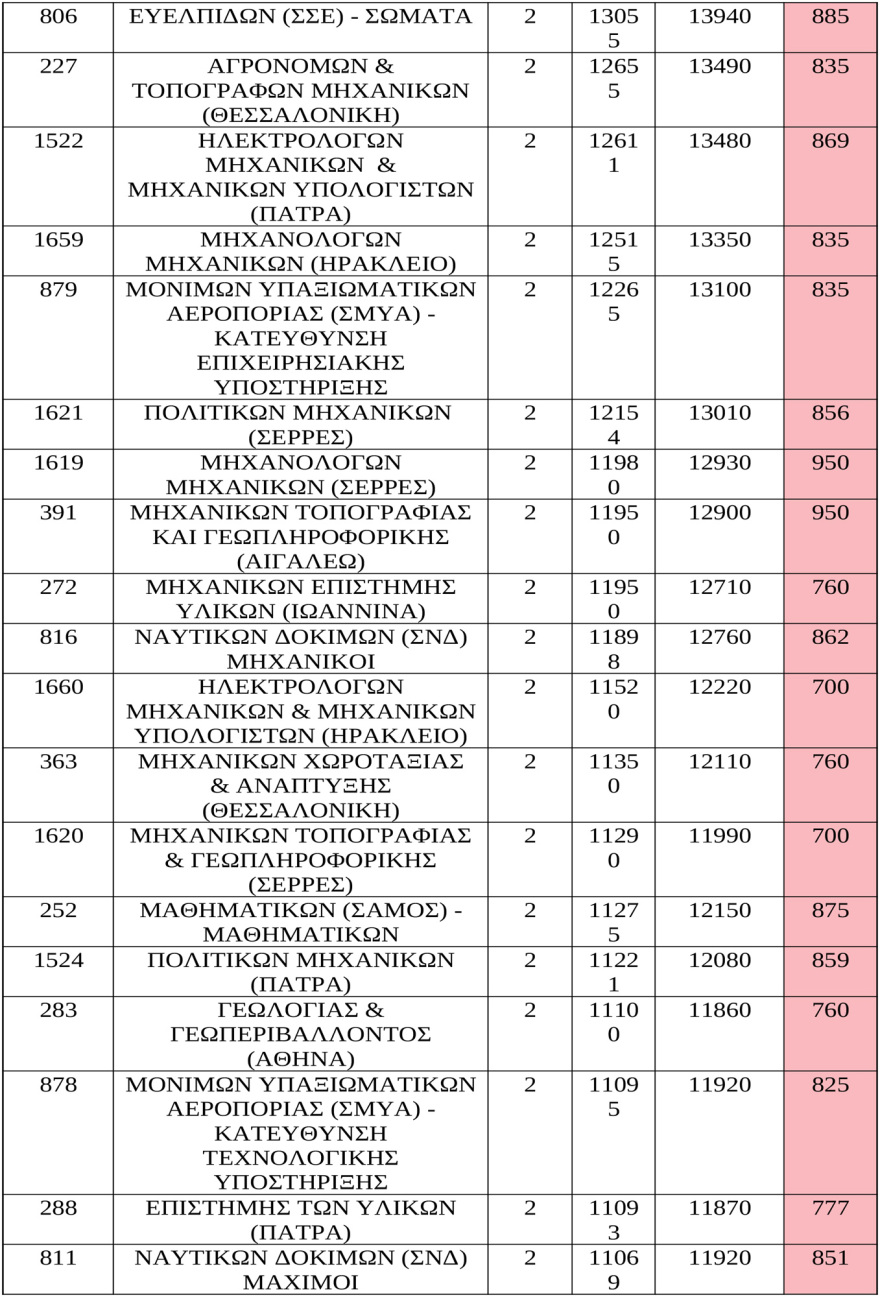 | 806 | ΕΥΕΛΠΙΔΩΝ (ΣΣΕ) - ΣΩΜΑΤΑ | 2 | 13055 | 13940 | 885 |
|---|---|---|---|---|---|
| 227 | ΑΓΡΟΝΟΜΩΝ & ΤΟΠΟΓΡΑΦΩΝ ΜΗΧΑΝΙΚΩΝ (ΘΕΣΣΑΛΟΝΙΚΗ) | 2 | 12655 | 13490 | 835 |
| 1522 | ΗΛΕΚΤΡΟΛΟΓΩΝ ΜΗΧΑΝΙΚΩΝ & ΜΗΧΑΝΙΚΩΝ ΥΠΟΛΟΓΙΣΤΩΝ (ΠΑΤΡΑ) | 2 | 12611 | 13480 | 869 |
| 1659 | ΜΗΧΑΝΟΛΟΓΩΝ ΜΗΧΑΝΙΚΩΝ (ΗΡΑΚΛΕΙΟ) | 2 | 12515 | 13350 | 835 |
| 879 | ΜΟΝΙΜΩΝ ΥΠΑΞΙΩΜΑΤΙΚΩΝ ΑΕΡΟΠΟΡΙΑΣ (ΣΜΥΑ) - ΚΑΤΕΥΘΥΝΣΗ ΕΠΙΧΕΙΡΗΣΙΑΚΗΣ ΥΠΟΣΤΗΡΙΞΗΣ | 2 | 12265 | 13100 | 835 |
| 1621 | ΠΟΛΙΤΙΚΩΝ ΜΗΧΑΝΙΚΩΝ (ΣΕΡΡΕΣ) | 2 | 12154 | 13010 | 856 |
| 1619 | ΜΗΧΑΝΟΛΟΓΩΝ ΜΗΧΑΝΙΚΩΝ (ΣΕΡΡΕΣ) | 2 | 11980 | 12930 | 950 |
| 391 | ΜΗΧΑΝΙΚΩΝ ΤΟΠΟΓΡΑΦΙΑΣ ΚΑΙ ΓΕΩΠΛΗΡΟΦΟΡΙΚΗΣ (ΑΙΓΑΛΕΩ) | 2 | 11950 | 12900 | 950 |
| 272 | ΜΗΧΑΝΙΚΩΝ ΕΠΙΣΤΗΜΗΣ ΥΛΙΚΩΝ (ΙΩΑΝΝΙΝΑ) | 2 | 11950 | 12710 | 760 |
| 816 | ΝΑΥΤΙΚΩΝ ΔΟΚΙΜΩΝ (ΣΝΔ) ΜΗΧΑΝΙΚΟΙ | 2 | 11898 | 12760 | 862 |
| 1660 | ΗΛΕΚΤΡΟΛΟΓΩΝ ΜΗΧΑΝΙΚΩΝ & ΜΗΧΑΝΙΚΩΝ ΥΠΟΛΟΓΙΣΤΩΝ (ΗΡΑΚΛΕΙΟ) | 2 | 11520 | 12220 | 700 |
| 363 | ΜΗΧΑΝΙΚΩΝ ΧΩΡΟΤΑΞΙΑΣ & ΑΝΑΠΤΥΞΗΣ (ΘΕΣΣΑΛΟΝΙΚΗ) | 2 | 11350 | 12110 | 760 |
| 1620 | ΜΗΧΑΝΙΚΩΝ ΤΟΠΟΓΡΑΦΙΑΣ & ΓΕΩΠΛΗΡΟΦΟΡΙΚΗΣ (ΣΕΡΡΕΣ) | 2 | 11290 | 11990 | 700 |
| 252 | ΜΑΘΗΜΑΤΙΚΩΝ (ΣΑΜΟΣ) - ΜΑΘΗΜΑΤΙΚΩΝ | 2 | 11275 | 12150 | 875 |
| 1524 | ΠΟΛΙΤΙΚΩΝ ΜΗΧΑΝΙΚΩΝ (ΠΑΤΡΑ) | 2 | 11221 | 12080 | 859 |
| 283 | ΓΕΩΛΟΓΙΑΣ & ΓΕΩΠΕΡΙΒΑΛΛΟΝΤΟΣ (ΑΘΗΝΑ) | 2 | 11100 | 11860 | 760 |
| 878 | ΜΟΝΙΜΩΝ ΥΠΑΞΙΩΜΑΤΙΚΩΝ ΑΕΡΟΠΟΡΙΑΣ (ΣΜΥΑ) - ΚΑΤΕΥΘΥΝΣΗ ΤΕΧΝΟΛΟΓΙΚΗΣ ΥΠΟΣΤΗΡΙΞΗΣ | 2 | 11095 | 11920 | 825 |
| 288 | ΕΠΙΣΤΗΜΗΣ ΤΩΝ ΥΛΙΚΩΝ (ΠΑΤΡΑ) | 2 | 11093 | 11870 | 777 |
| 811 | ΝΑΥΤΙΚΩΝ ΔΟΚΙΜΩΝ (ΣΝΔ) ΜΑΧΙΜΟΙ | 2 | 11069 | 11920 | 851 |